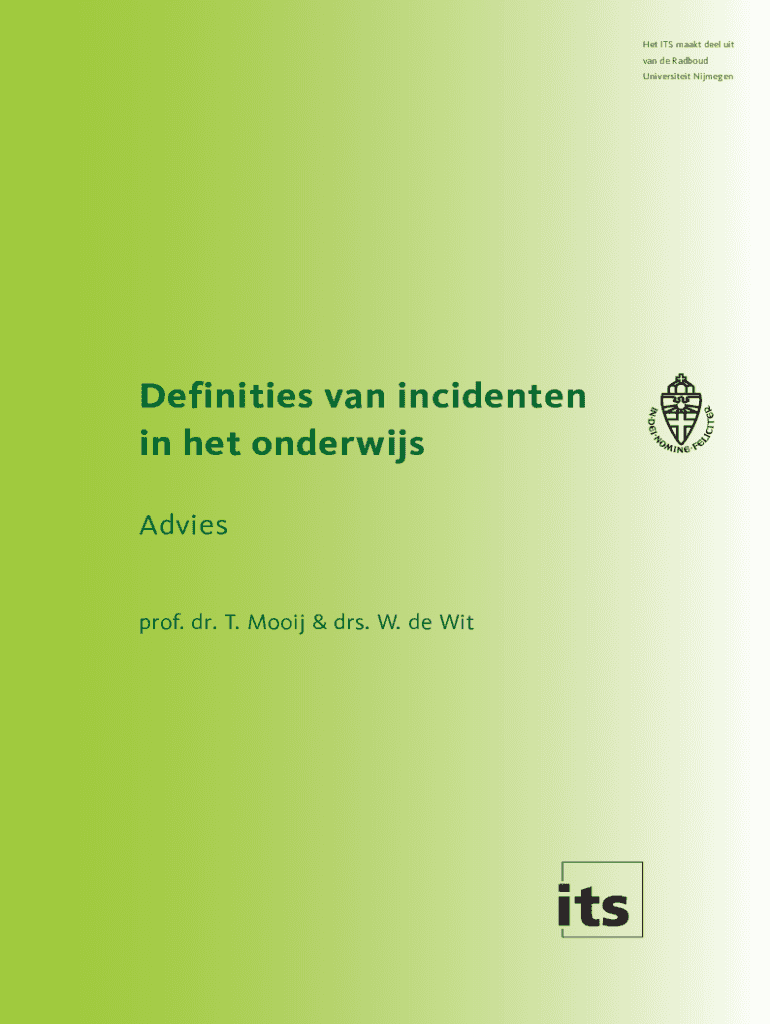 Het ITS maakt deel uit
van de Radboud
Universiteit Nijmegen

Definities van incidenten
in het onderwijs

IN DEI NOMINE FELICITER

Advies

prof. dr. T. Mooij & drs. W. de Wit

its